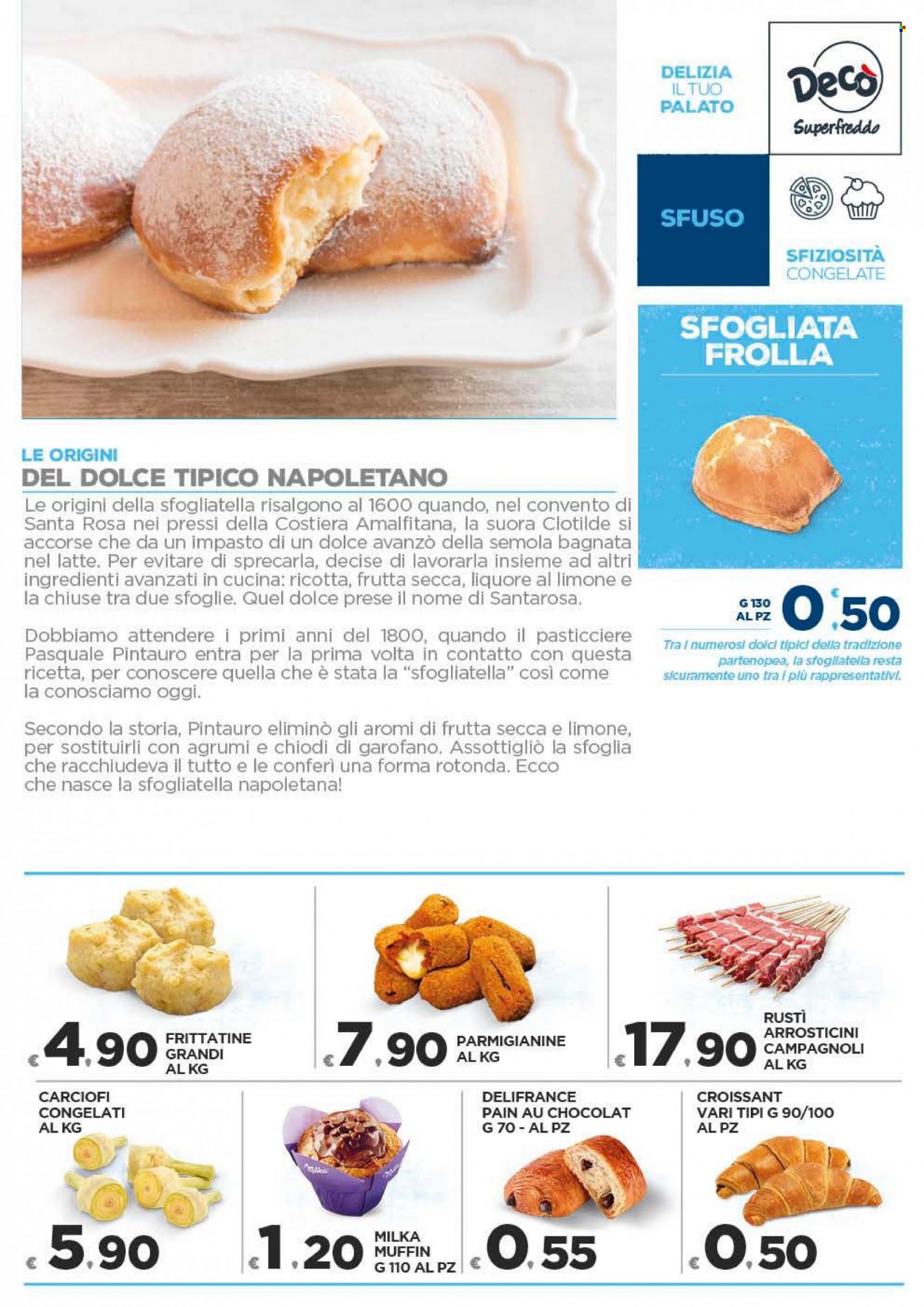 DELIZIA IL TUO PALATO

Decò Superfreddo

SFUSO

SFIZIOSITÀ CONGELATE

SFOGLIATA FROLLA

G 130 AL PZ € 0,50

Tra i numerosi dolci tipici della tradizione partenopea, la sfogliatella resta sicuramente uno tra i più rappresentativi.

LE ORIGINI
DEL DOLCE TIPICO NAPOLETANO

Le origini della sfogliatella risalgono al 1600 quando, nel convento di Santa Rosa nei pressi della Costiera Amalfitana, la suora Clotilde si accorse che da un impasto di un dolce avanzò della semola bagnata nel latte. Per evitare di sprecarla, decise di lavorarla insieme ad altri ingredienti avanzati in cucina: ricotta, frutta secca, liquore al limone e la chiuse tra due sfoglie. Quel dolce prese il nome di Santarosa.

Dobbiamo attendere i primi anni del 1800, quando il pasticciere Pasquale Pintauro entra per la prima volta in contatto con questa ricetta, per conoscere quella che è stata la "sfogliatella" così come la conosciamo oggi.

Secondo la storia, Pintauro eliminò gli aromi di frutta secca e limone, per sostituirli con agrumi e chiodi di garofano. Assottigliò la sfoglia che racchiudeva il tutto e le conferì una forma rotonda. Ecco che nasce la sfogliatella napoletana!

€ 4,90 FRITTATINE GRANDI AL KG

€ 7,90 PARMIGIANINE AL KG

€ 17,90 RUSTÌ ARROSTICINI CAMPAGNOLI AL KG

CARCIOFI CONGELATI AL KG
€ 5,90

Milka
€ 1,20 MILKA MUFFIN G 110 AL PZ

DELIFRANCE PAIN AU CHOCOLAT G 70 - AL PZ
€ 0,55

CROISSANT VARI TIPI G 90/100 AL PZ
€ 0,50